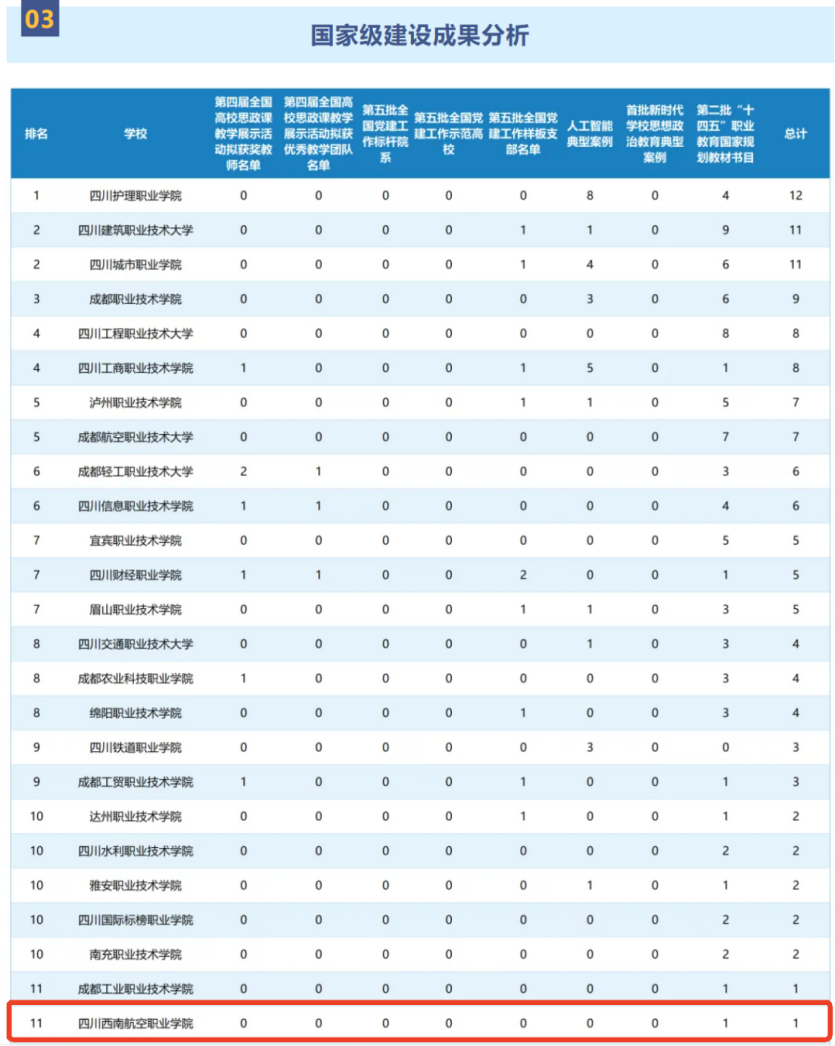 03

国家级建设成果分析

| 排名 | 学校 | 第四届全国高校思政课教学展示活动拟获奖教师名单 | 第四届全国高校思政课教学展示活动拟获优秀教学团队名单 | 第五批全国党建工作标杆院系 | 第五批全国党建工作示范高校 | 第五批全国党建工作样板支部名单 | 人工智能典型案例 | 首批新时代学校思想政治教育典型案例 | 第二批“十四五”职业教育国家规划教材书目 | 总计 |
|---|---|---|---|---|---|---|---|---|---|---|
| 1 | 四川护理职业学院 | 0 | 0 | 0 | 0 | 0 | 8 | 0 | 4 | 12 |
| 2 | 四川建筑职业技术大学 | 0 | 0 | 0 | 0 | 1 | 1 | 0 | 9 | 11 |
| 2 | 四川城市职业学院 | 0 | 0 | 0 | 0 | 1 | 4 | 0 | 6 | 11 |
| 3 | 成都职业技术学院 | 0 | 0 | 0 | 0 | 0 | 3 | 0 | 6 | 9 |
| 4 | 四川工程职业技术大学 | 0 | 0 | 0 | 0 | 0 | 0 | 0 | 8 | 8 |
| 4 | 四川工商职业技术学院 | 1 | 0 | 0 | 0 | 1 | 5 | 0 | 1 | 8 |
| 5 | 泸州职业技术学院 | 0 | 0 | 0 | 0 | 1 | 1 | 0 | 5 | 7 |
| 5 | 成都航空职业技术大学 | 0 | 0 | 0 | 0 | 0 | 0 | 0 | 7 | 7 |
| 6 | 成都轻工职业技术大学 | 2 | 1 | 0 | 0 | 0 | 0 | 0 | 3 | 6 |
| 6 | 四川信息职业技术学院 | 1 | 1 | 0 | 0 | 0 | 0 | 0 | 4 | 6 |
| 7 | 宜宾职业技术学院 | 0 | 0 | 0 | 0 | 0 | 0 | 0 | 5 | 5 |
| 7 | 四川财经职业学院 | 1 | 1 | 0 | 0 | 2 | 0 | 0 | 1 | 5 |
| 7 | 眉山职业技术学院 | 0 | 0 | 0 | 0 | 1 | 1 | 0 | 3 | 5 |
| 8 | 四川交通职业技术大学 | 0 | 0 | 0 | 0 | 0 | 1 | 0 | 3 | 4 |
| 8 | 成都农业科技职业学院 | 1 | 0 | 0 | 0 | 0 | 0 | 0 | 3 | 4 |
| 8 | 绵阳职业技术学院 | 0 | 0 | 0 | 0 | 1 | 0 | 0 | 3 | 4 |
| 9 | 四川铁道职业学院 | 0 | 0 | 0 | 0 | 0 | 3 | 0 | 0 | 3 |
| 9 | 成都工贸职业技术学院 | 1 | 0 | 0 | 0 | 1 | 0 | 0 | 1 | 3 |
| 10 | 达州职业技术学院 | 0 | 0 | 0 | 0 | 1 | 0 | 0 | 1 | 2 |
| 10 | 四川水利职业技术学院 | 0 | 0 | 0 | 0 | 0 | 0 | 0 | 2 | 2 |
| 10 | 雅安职业技术学院 | 0 | 0 | 0 | 0 | 0 | 1 | 0 | 1 | 2 |
| 10 | 四川国际标榜职业学院 | 0 | 0 | 0 | 0 | 0 | 0 | 0 | 2 | 2 |
| 10 | 南充职业技术学院 | 0 | 0 | 0 | 0 | 0 | 0 | 0 | 2 | 2 |
| 11 | 成都工业职业技术学院 | 0 | 0 | 0 | 0 | 0 | 0 | 0 | 1 | 1 |
| 11 | 四川西南航空职业学院 | 0 | 0 | 0 | 0 | 0 | 0 | 0 | 1 | 1 |